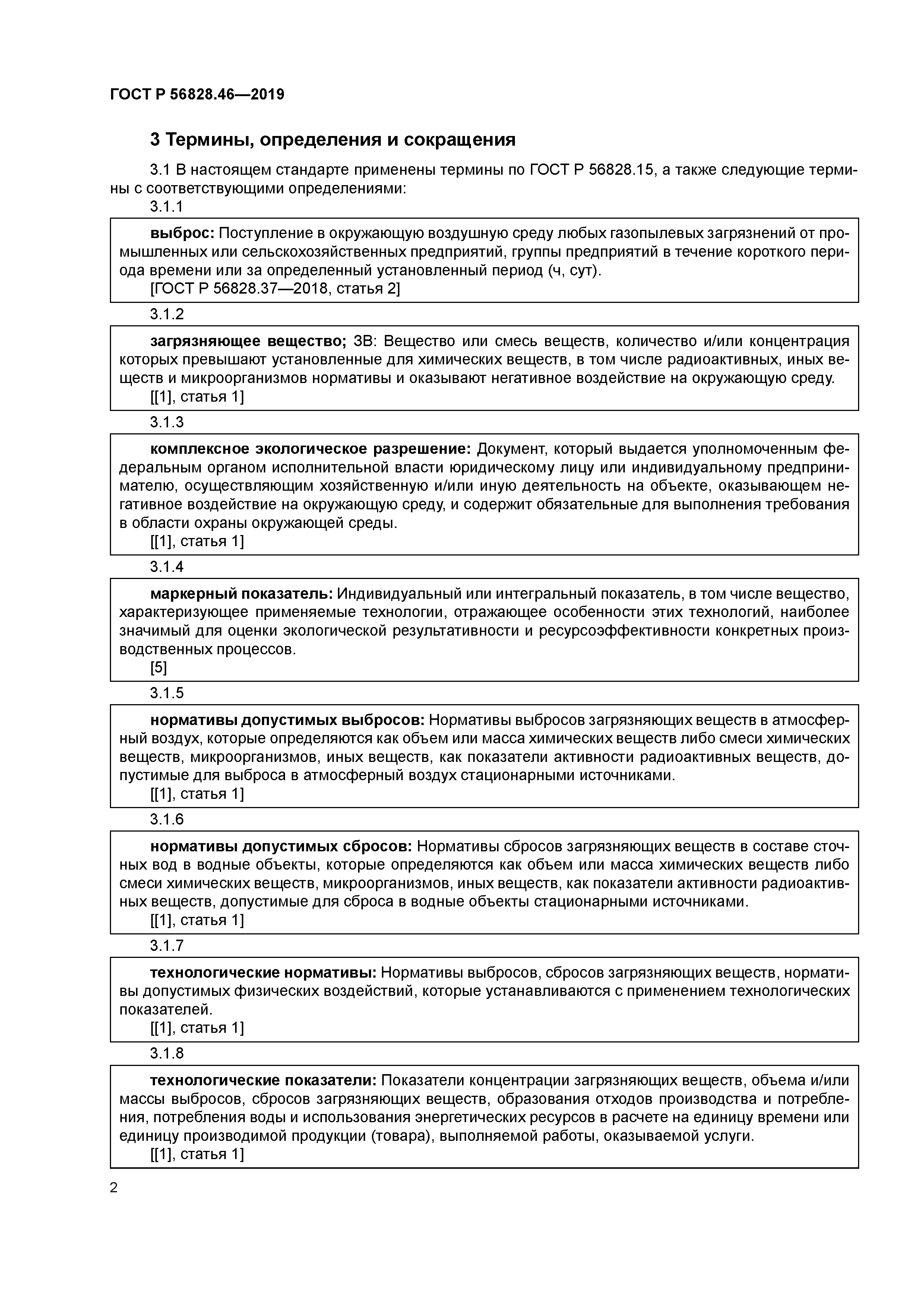 ГОСТ Р 56828.46—2019

3 Термины, определения и сокращения

3.1 В настоящем стандарте применены термины по ГОСТ Р 56828.15, а также следующие термины с соответствующими определениями:

3.1.1

выброс: Поступление в окружающую воздушную среду любых газопылевых загрязнений от промышленных или сельскохозяйственных предприятий, группы предприятий в течение короткого периода времени или за определенный установленный период (ч, сут).
[ГОСТ Р 56828.37—2018, статья 2]

3.1.2

загрязняющее вещество; ЗВ: Вещество или смесь веществ, количество и/или концентрация которых превышают установленные для химических веществ, в том числе радиоактивных, иных веществ и микроорганизмов нормативы и оказывают негативное воздействие на окружающую среду.
[[1], статья 1]

3.1.3

комплексное экологическое разрешение: Документ, который выдается уполномоченным федеральным органом исполнительной власти юридическому лицу или индивидуальному предпринимателю, осуществляющим хозяйственную и/или иную деятельность на объекте, оказывающем негативное воздействие на окружающую среду, и содержит обязательные для выполнения требования в области охраны окружающей среды.
[[1], статья 1]

3.1.4

маркерный показатель: Индивидуальный или интегральный показатель, в том числе вещество, характеризующее применяемые технологии, отражающее особенности этих технологий, наиболее значимый для оценки экологической результативности и ресурсоэффективности конкретных производственных процессов.
[5]

3.1.5

нормативы допустимых выбросов: Нормативы выбросов загрязняющих веществ в атмосферный воздух, которые определяются как объем или масса химических веществ либо смеси химических веществ, микроорганизмов, иных веществ, как показатели активности радиоактивных веществ, допустимые для выброса в атмосферный воздух стационарными источниками.
[[1], статья 1]

3.1.6

нормативы допустимых сбросов: Нормативы сбросов загрязняющих веществ в составе сточных вод в водные объекты, которые определяются как объем или масса химических веществ либо смеси химических веществ, микроорганизмов, иных веществ, как показатели активности радиоактивных веществ, допустимые для сброса в водные объекты стационарными источниками.
[[1], статья 1]

3.1.7

технологические нормативы: Нормативы выбросов, сбросов загрязняющих веществ, нормативы допустимых физических воздействий, которые устанавливаются с применением технологических показателей.
[[1], статья 1]

3.1.8

технологические показатели: Показатели концентрации загрязняющих веществ, объема и/или массы выбросов, сбросов загрязняющих веществ, образования отходов производства и потребления, потребления воды и использования энергетических ресурсов в расчете на единицу времени или единицу производимой продукции (товара), выполняемой работы, оказываемой услуги.
[[1], статья 1]

2